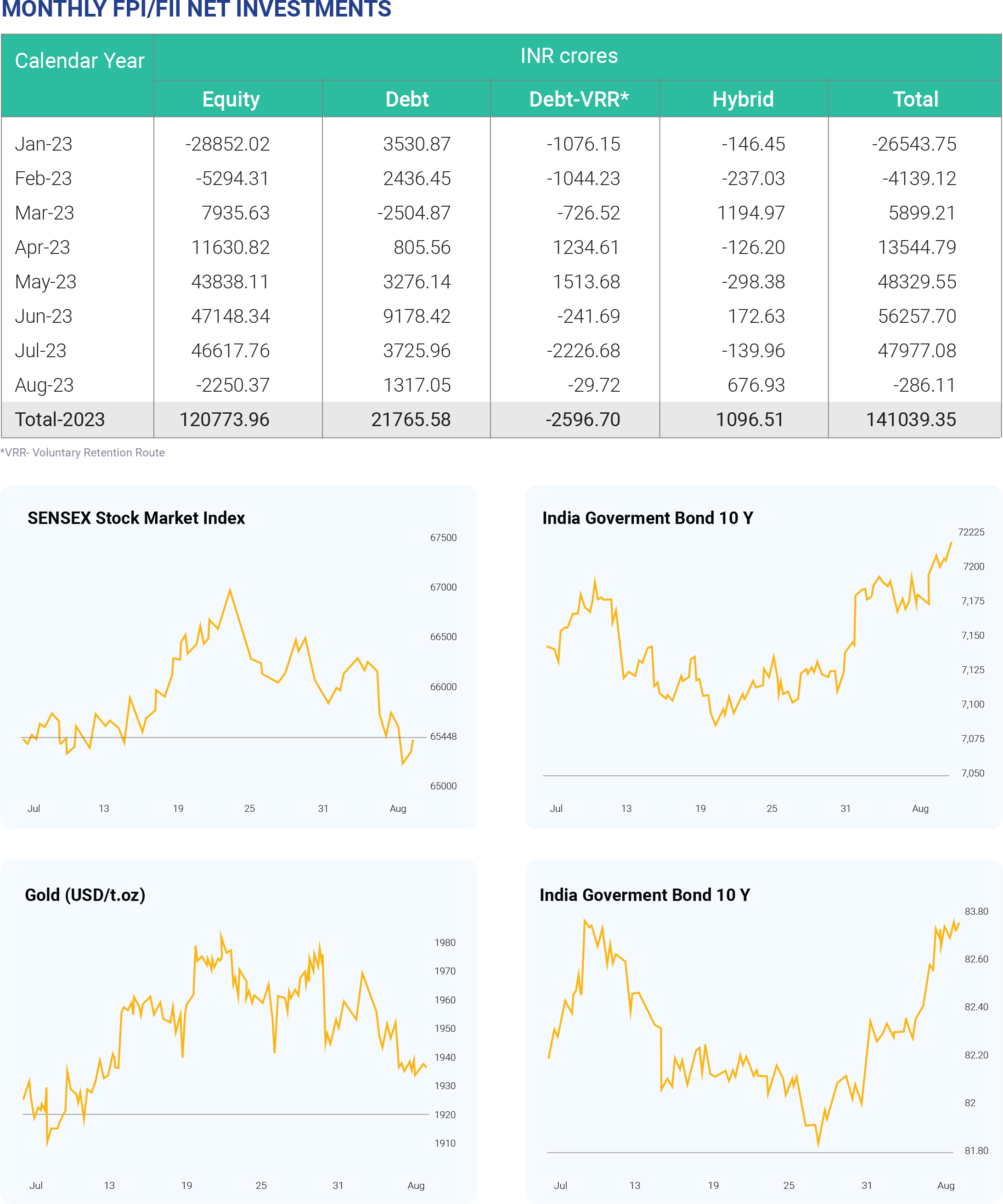 MONTHLY FPI/FII NET INVESTMENTS

| Calendar Year | INR crores | | | | |
|---|---|---|---|---|---|
| | Equity | Debt | Debt-VRR* | Hybrid | Total |
| Jan-23 | -28852.02 | 3530.87 | -1076.15 | -146.45 | -26543.75 |
| Feb-23 | -5294.31 | 2436.45 | -1044.23 | -237.03 | -4139.12 |
| Mar-23 | 7935.63 | -2504.87 | -726.52 | 1194.97 | 5899.21 |
| Apr-23 | 11630.82 | 805.56 | 1234.61 | -126.20 | 13544.79 |
| May-23 | 43838.11 | 3276.14 | 1513.68 | -298.38 | 48329.55 |
| Jun-23 | 47148.34 | 9178.42 | -241.69 | 172.63 | 56257.70 |
| Jul-23 | 46617.76 | 3725.96 | -2226.68 | -139.96 | 47977.08 |
| Aug-23 | -2250.37 | 1317.05 | -29.72 | 676.93 | -286.11 |
| Total-2023 | 120773.96 | 21765.58 | -2596.70 | 1096.51 | 141039.35 |

*VRR- Voluntary Retention Route

SENSEX Stock Market Index
67500
67000
66500
66000
65448
65000
Jul 13 19 25 31 Aug

India Goverment Bond 10 Y
72225
7200
7,175
7,150
7,125
7,100
7,075
7,050
Jul 13 19 25 31 Aug

Gold (USD/t.oz)
1980
1970
1960
1950
1940
1930
1920
1910
Jul 13 19 25 31 Aug

India Goverment Bond 10 Y
83.80
82.60
82.40
82.20
82
81.80
Jul 13 19 25 31 Aug